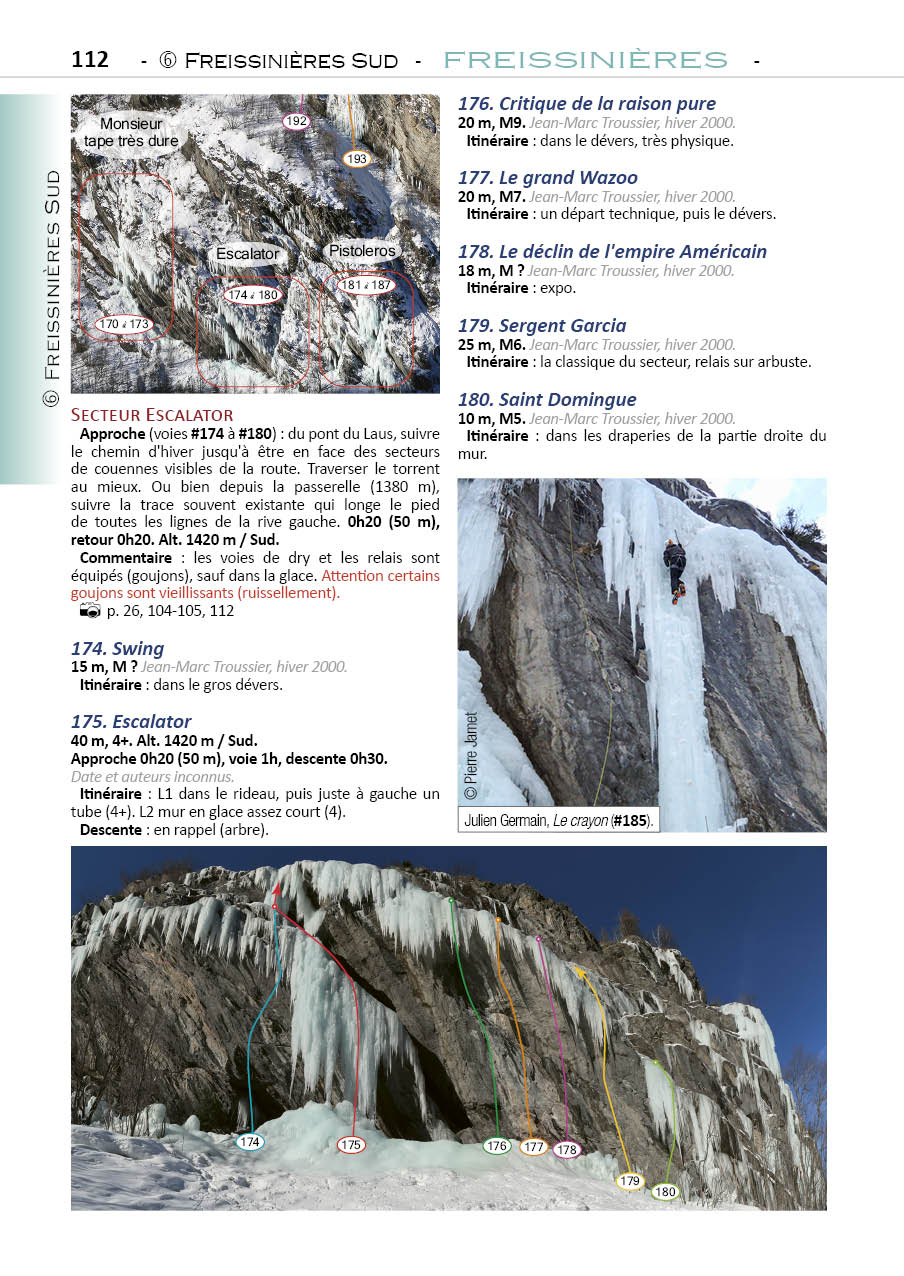 112 - ⑥ Freissinières Sud - FREISSINIÈRES -

⑥ Freissinières Sud

Monsieur tape très dure

192

193

Escalator

Pistoleros

174 à 180

181 à 187

170 à 173

Secteur Escalator

Approche (voies #174 à #180) : du pont du Laus, suivre le chemin d'hiver jusqu'à être en face des secteurs de couennes visibles de la route. Traverser le torrent au mieux. Ou bien depuis la passerelle (1380 m), suivre la trace souvent existante qui longe le pied de toutes les lignes de la rive gauche. 0h20 (50 m), retour 0h20. Alt. 1420 m / Sud.

Commentaire : les voies de dry et les relais sont équipés (goujons), sauf dans la glace. Attention certains goujons sont vieillissants (ruissellement).

p. 26, 104-105, 112

174. Swing
15 m, M ? Jean-Marc Troussier, hiver 2000.
Itinéraire : dans le gros dévers.

175. Escalator
40 m, 4+. Alt. 1420 m / Sud.
Approche 0h20 (50 m), voie 1h, descente 0h30.
Date et auteurs inconnus.
Itinéraire : L1 dans le rideau, puis juste à gauche un tube (4+). L2 mur en glace assez court (4).
Descente : en rappel (arbre).

176. Critique de la raison pure
20 m, M9. Jean-Marc Troussier, hiver 2000.
Itinéraire : dans le dévers, très physique.

177. Le grand Wazoo
20 m, M7. Jean-Marc Troussier, hiver 2000.
Itinéraire : un départ technique, puis le dévers.

178. Le déclin de l'empire Américain
18 m, M ? Jean-Marc Troussier, hiver 2000.
Itinéraire : expo.

179. Sergent Garcia
25 m, M6. Jean-Marc Troussier, hiver 2000.
Itinéraire : la classique du secteur, relais sur arbuste.

180. Saint Domingue
10 m, M5. Jean-Marc Troussier, hiver 2000.
Itinéraire : dans les draperies de la partie droite du mur.

© Pierre Jamet

Julien Germain, Le crayon (#185).

174 175 176 177 178 179 180